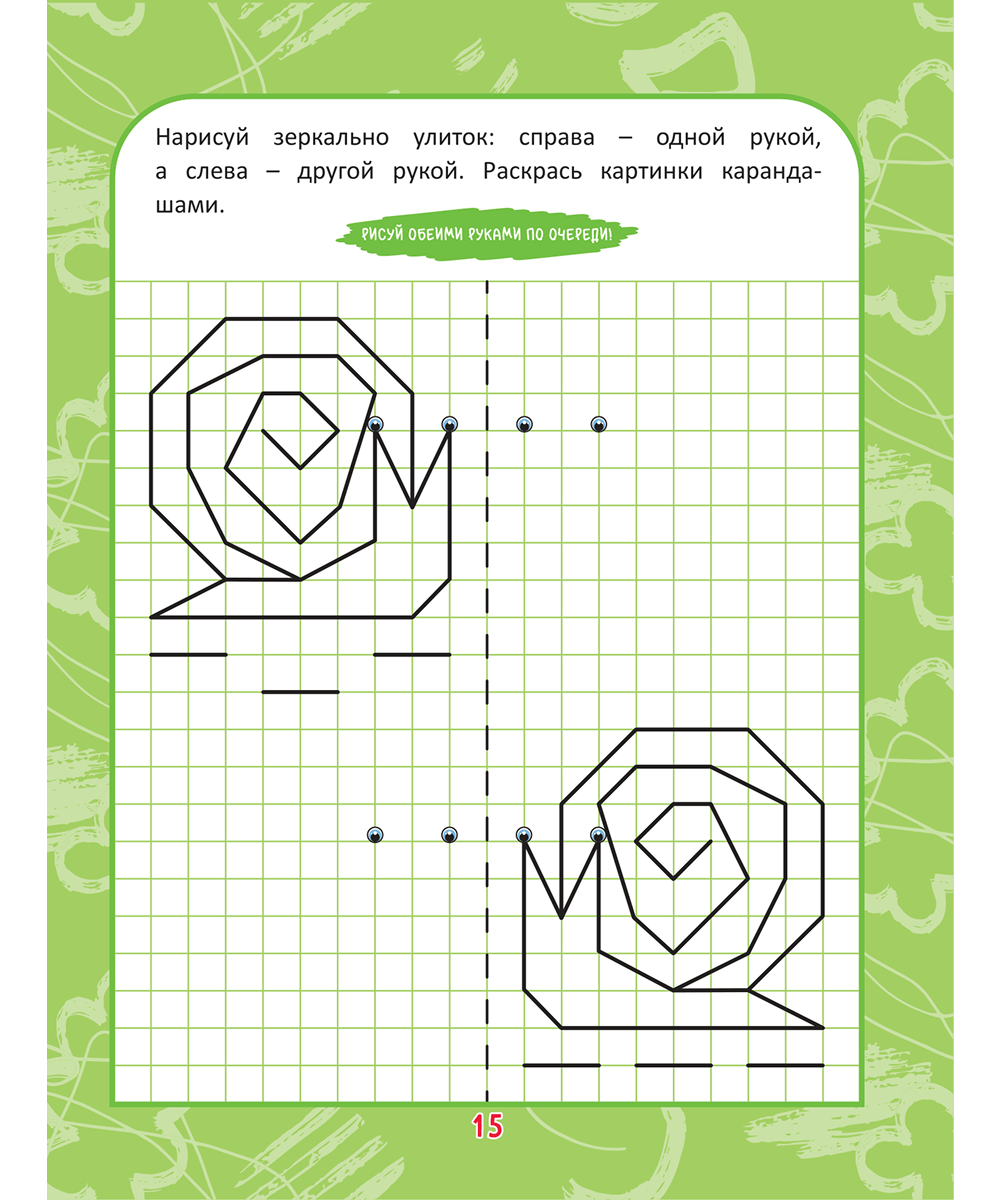 Нарисуй зеркально улиток: справа – одной рукой, а слева – другой рукой. Раскрась картинки карандашами.

РИСУЙ ОБЕИМИ РУКАМИ ПО ОЧЕРЕДИ!

15